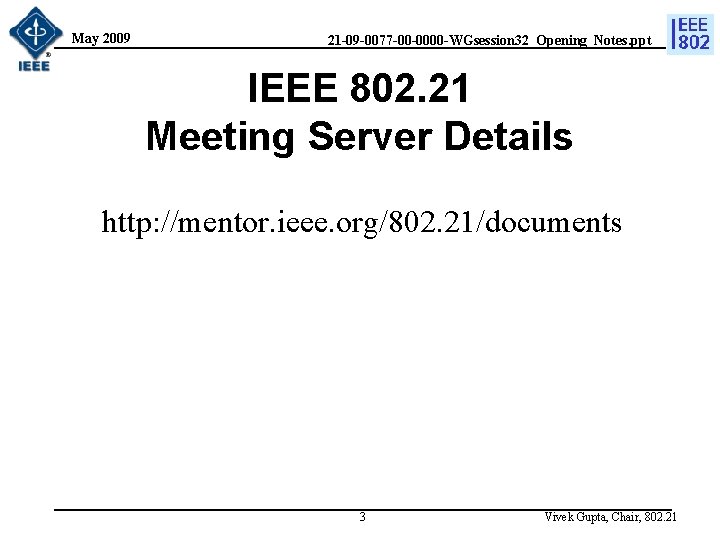 IEEE

May 2009

21-09-0077-00-0000-WGsession32_Opening_Notes.ppt

IEEE 802

IEEE 802.21
Meeting Server Details

http://mentor.ieee.org/802.21/documents

3

Vivek Gupta, Chair, 802.21